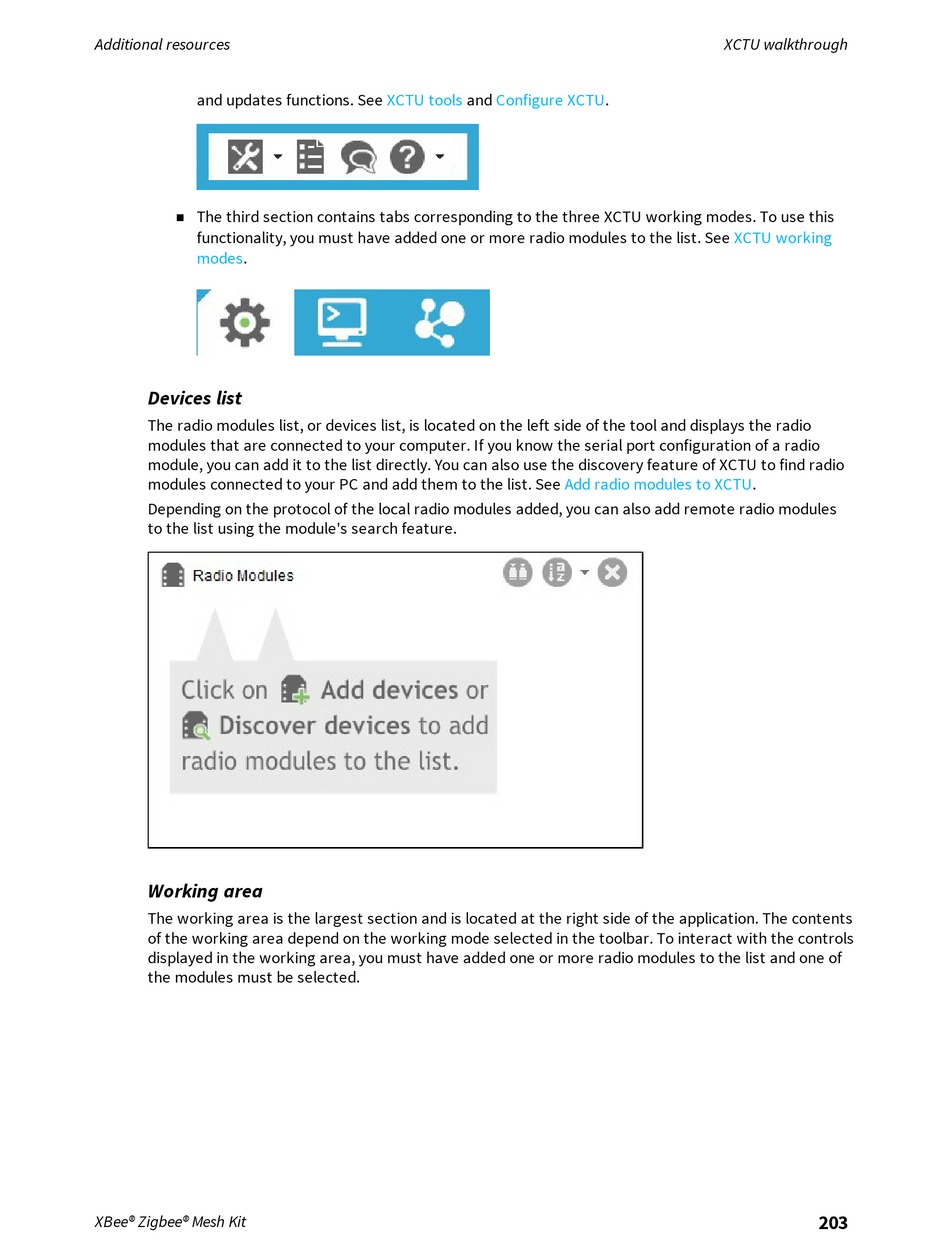 Additional resources

XCTU walkthrough

and updates functions. See XCTU tools and Configure XCTU.

■ The third section contains tabs corresponding to the three XCTU working modes. To use this functionality, you must have added one or more radio modules to the list. See XCTU working modes.

Devices list

The radio modules list, or devices list, is located on the left side of the tool and displays the radio modules that are connected to your computer. If you know the serial port configuration of a radio module, you can add it to the list directly. You can also use the discovery feature of XCTU to find radio modules connected to your PC and add them to the list. See Add radio modules to XCTU.

Depending on the protocol of the local radio modules added, you can also add remote radio modules to the list using the module's search feature.

Radio Modules

Click on Add devices or Discover devices to add radio modules to the list.

Working area

The working area is the largest section and is located at the right side of the application. The contents of the working area depend on the working mode selected in the toolbar. To interact with the controls displayed in the working area, you must have added one or more radio modules to the list and one of the modules must be selected.

XBee® Zigbee® Mesh Kit

203